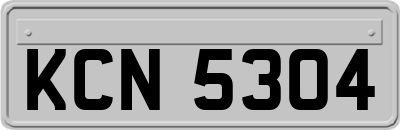 KCN 5304